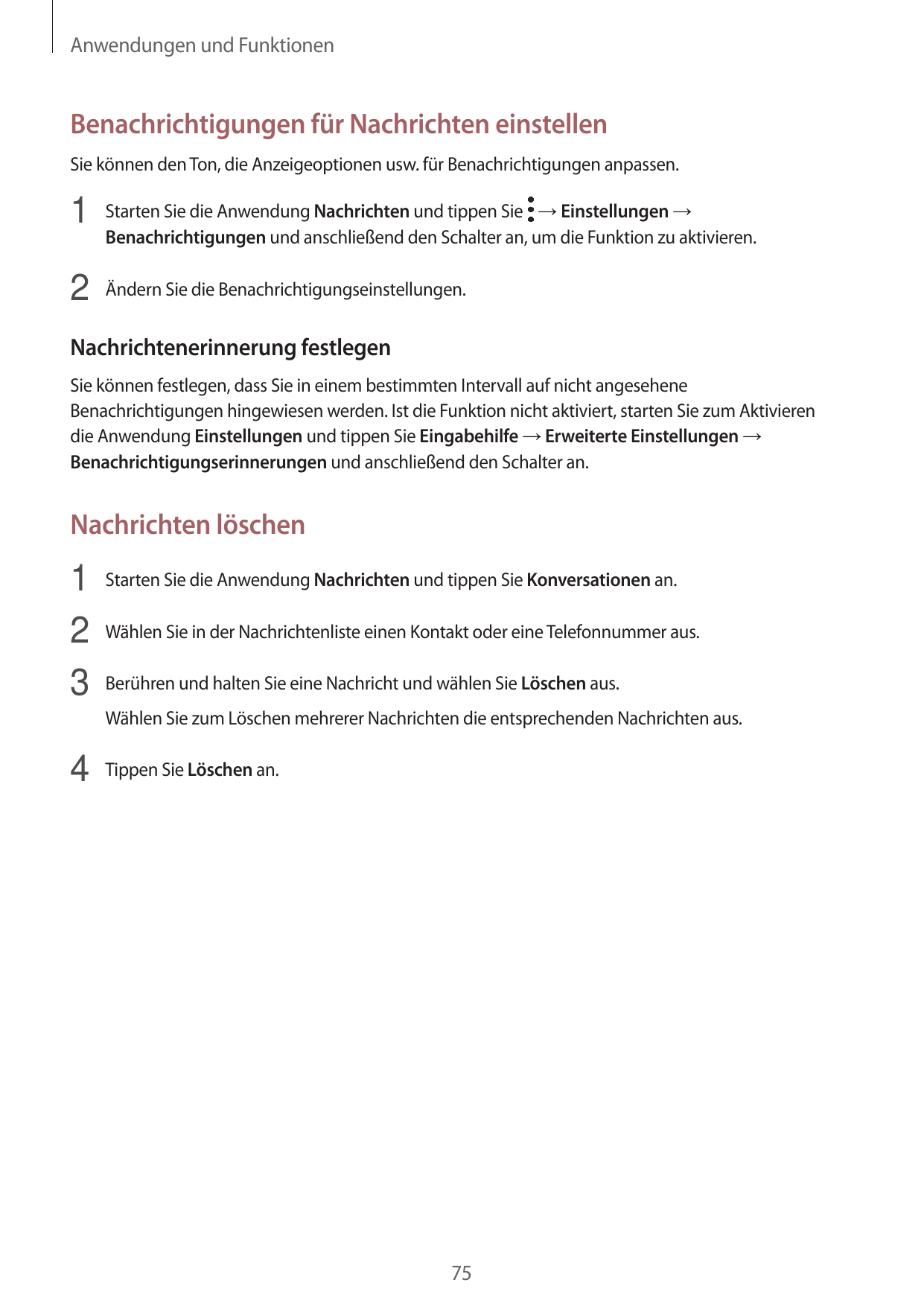 Anwendungen und Funktionen

Benachrichtigungen für Nachrichten einstellen

Sie können den Ton, die Anzeigeoptionen usw. für Benachrichtigungen anpassen.

1 Starten Sie die Anwendung Nachrichten und tippen Sie ⋮ → Einstellungen → Benachrichtigungen und anschließend den Schalter an, um die Funktion zu aktivieren.

2 Ändern Sie die Benachrichtigungseinstellungen.

Nachrichtenerinnerung festlegen

Sie können festlegen, dass Sie in einem bestimmten Intervall auf nicht angesehene Benachrichtigungen hingewiesen werden. Ist die Funktion nicht aktiviert, starten Sie zum Aktivieren die Anwendung Einstellungen und tippen Sie Eingabehilfe → Erweiterte Einstellungen → Benachrichtigungserinnerungen und anschließend den Schalter an.

Nachrichten löschen

1 Starten Sie die Anwendung Nachrichten und tippen Sie Konversationen an.

2 Wählen Sie in der Nachrichtenliste einen Kontakt oder eine Telefonnummer aus.

3 Berühren und halten Sie eine Nachricht und wählen Sie Löschen aus.

Wählen Sie zum Löschen mehrerer Nachrichten die entsprechenden Nachrichten aus.

4 Tippen Sie Löschen an.

75